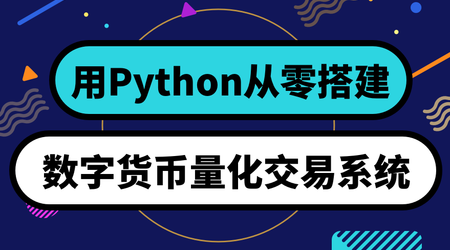 用Python从零搭建

数字货币量化交易系统